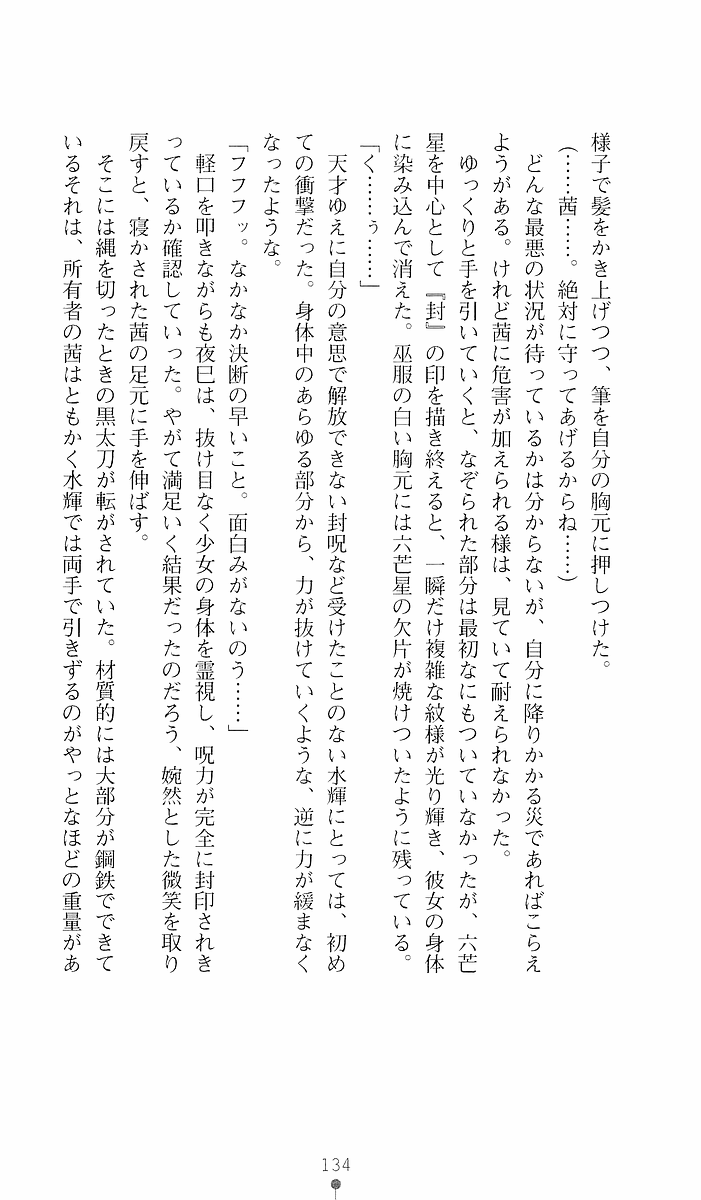 様子で髪をかき上げつつ、筆を自分の胸元に押しつけた。

（……茜……。絶対に守ってあげるからね……）

どんな最悪の状況が待っているかは分からないが、自分に降りかかる災であればこらえようがある。けれど茜に危害が加えられる様は、見ていて耐えられなかった。

ゆっくりと手を引いていくと、なぞられた部分は最初なにもついていなかったが、六芒星を中心として『封』の印を描き終えると、一瞬だけ複雑な紋様が光り輝き、彼女の身体に染み込んで消えた。巫服の白い胸元には六芒星の欠片が焼けついたように残っている。

「く……ぅ……」

天才ゆえに自分の意思で解放できない封呪など受けたことのない水輝にとっては、初めての衝撃だった。身体中のあらゆる部分から、力が抜けていくような、逆に力が緩まなくなったような。

「フフフッ。なかなか決断の早いこと。面白みがないのう……」

軽口を叩きながらも夜巳は、抜け目なく少女の身体を霊視し、呪力が完全に封印されきっているか確認していった。やがて満足いく結果だったのだろう、婉然とした微笑を取り戻すと、寝かされた茜の足元に手を伸ばす。

そこには縄を切ったときの黒太刀が転がされていた。材質的には大部分が鋼鉄でできているそれは、所有者の茜はともかく水輝では両手で引きずるのがやっとなほどの重量があ

134